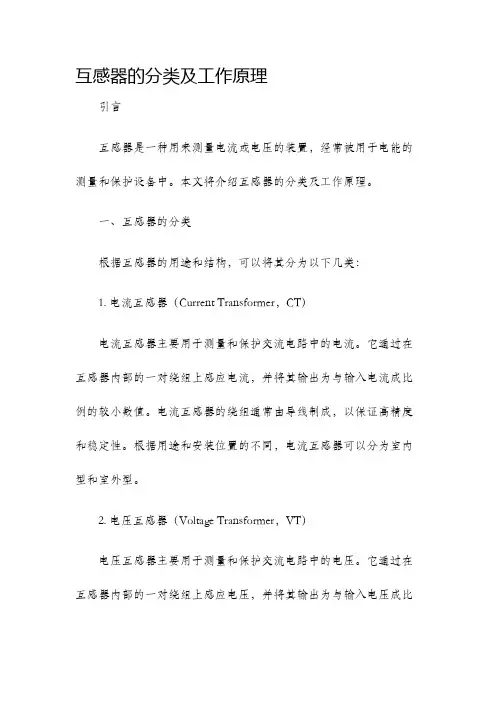 互感器的分类及工作原理

引言

互感器是一种用来测量电流或电压的装置，经常被用于电能的测量和保护设备中。本文将介绍互感器的分类及工作原理。

一、互感器的分类

根据互感器的用途和结构，可以将其分为以下几类：

1. 电流互感器（Current Transformer，CT）

电流互感器主要用于测量和保护交流电路中的电流。它通过在互感器内部的一对绕组上感应电流，并将其输出为与输入电流成比例的较小数值。电流互感器的绕组通常由导线制成，以保证高精度和稳定性。根据用途和安装位置的不同，电流互感器可以分为室内型和室外型。

2. 电压互感器（Voltage Transformer，VT）

电压互感器主要用于测量和保护交流电路中的电压。它通过在互感器内部的一对绕组上感应电压，并将其输出为与输入电压成比